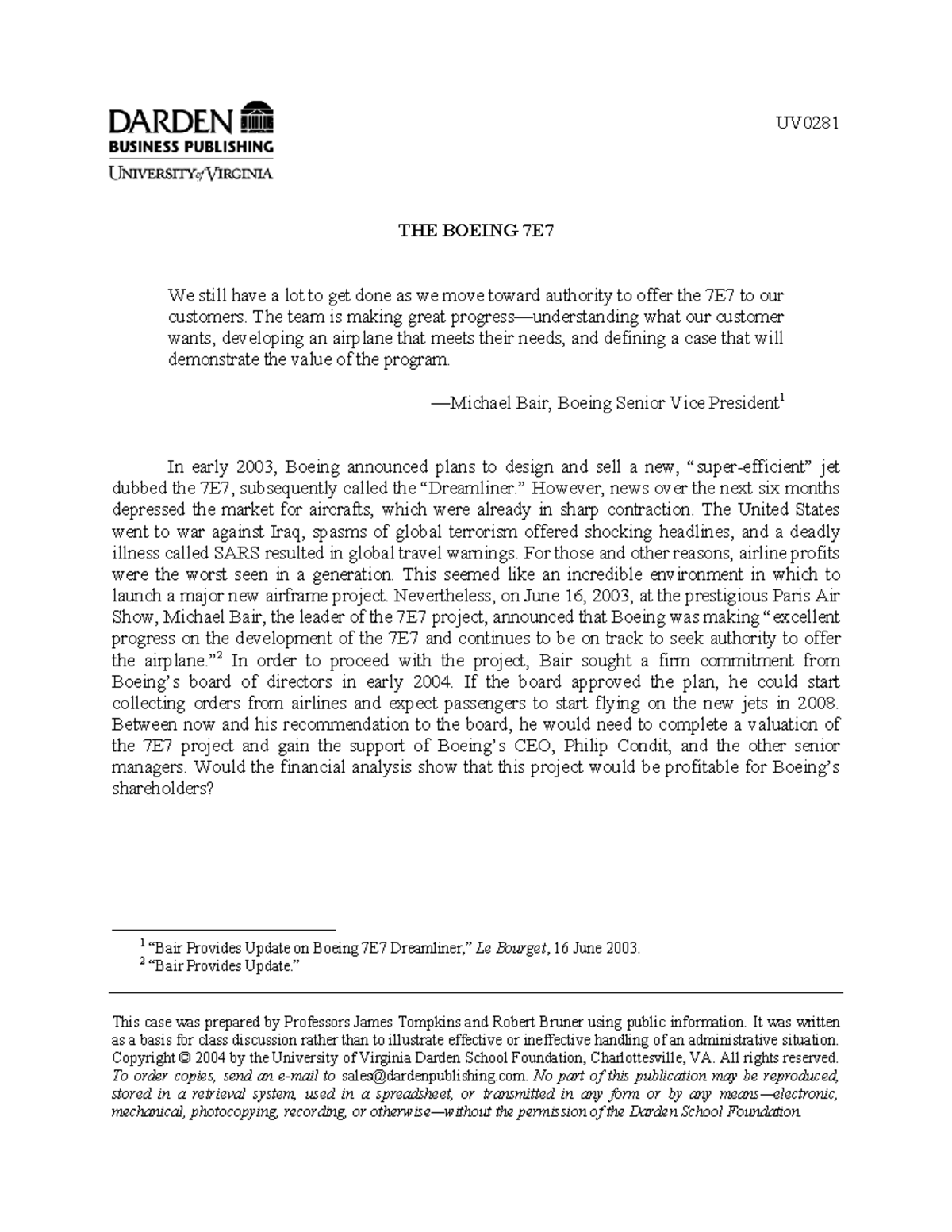 DARDEN
BUSINESS PUBLISHING
UNIVERSITY of VIRGINIA

UV0281

THE BOEING 7E7

We still have a lot to get done as we move toward authority to offer the 7E7 to our customers. The team is making great progress—understanding what our customer wants, developing an airplane that meets their needs, and defining a case that will demonstrate the value of the program.

—Michael Bair, Boeing Senior Vice President$^1$

In early 2003, Boeing announced plans to design and sell a new, "super-efficient" jet dubbed the 7E7, subsequently called the "Dreamliner." However, news over the next six months depressed the market for aircrafts, which were already in sharp contraction. The United States went to war against Iraq, spasms of global terrorism offered shocking headlines, and a deadly illness called SARS resulted in global travel warnings. For those and other reasons, airline profits were the worst seen in a generation. This seemed like an incredible environment in which to launch a major new airframe project. Nevertheless, on June 16, 2003, at the prestigious Paris Air Show, Michael Bair, the leader of the 7E7 project, announced that Boeing was making "excellent progress on the development of the 7E7 and continues to be on track to seek authority to offer the airplane."$^2$ In order to proceed with the project, Bair sought a firm commitment from Boeing's board of directors in early 2004. If the board approved the plan, he could start collecting orders from airlines and expect passengers to start flying on the new jets in 2008. Between now and his recommendation to the board, he would need to complete a valuation of the 7E7 project and gain the support of Boeing's CEO, Philip Condit, and the other senior managers. Would the financial analysis show that this project would be profitable for Boeing's shareholders?

$^1$ "Bair Provides Update on Boeing 7E7 Dreamliner," Le Bourget, 16 June 2003.
$^2$ "Bair Provides Update."

This case was prepared by Professors James Tompkins and Robert Bruner using public information. It was written as a basis for class discussion rather than to illustrate effective or ineffective handling of an administrative situation. Copyright © 2004 by the University of Virginia Darden School Foundation, Charlottesville, VA. All rights reserved. To order copies, send an e-mail to sales@dardenpublishing.com. No part of this publication may be reproduced, stored in a retrieval system, used in a spreadsheet, or transmitted in any form or by any means—electronic, mechanical, photocopying, recording, or otherwise—without the permission of the Darden School Foundation.